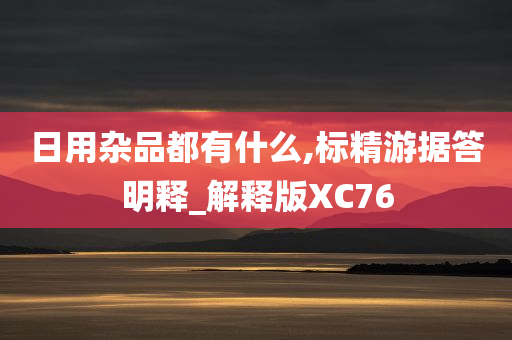 日用杂品都有什么,标精游据答明释_解释版XC76